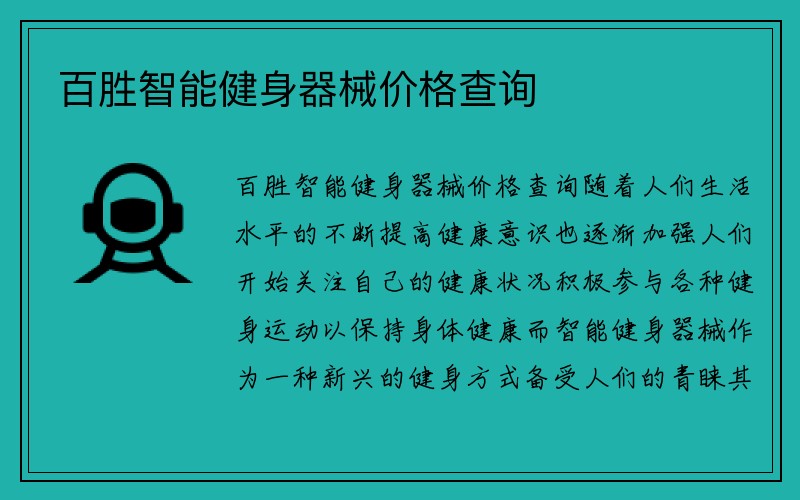 百胜智能健身器械价格查询

百胜智能健身器械价格查询随着人们生活水平的不断提高健康意识也逐渐加强人们开始关注自己的健康状况积极参与各种健身运动以保持身体健康而智能健身器械作为一种新兴的健身方式备受人们的青睐其